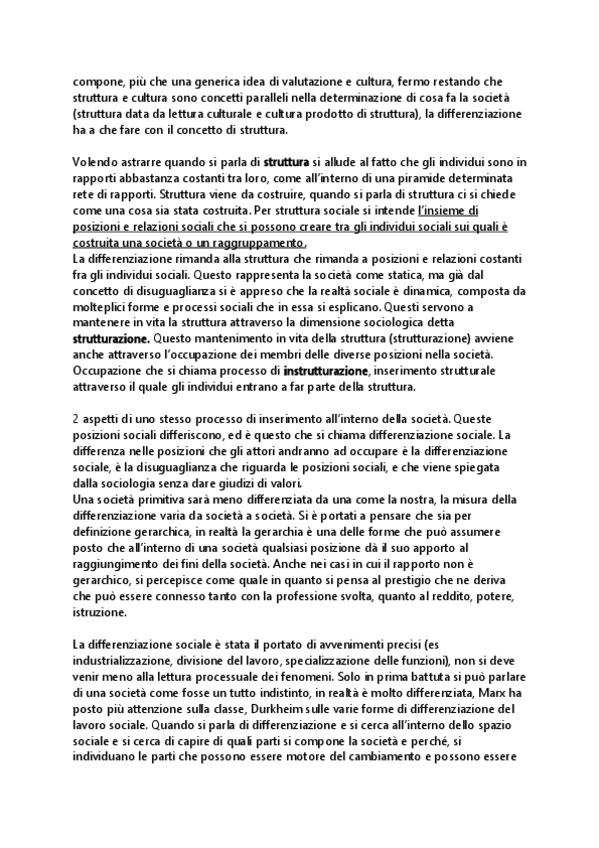 compone, più che una generica idea di valutazione e cultura, fermo restando che struttura e cultura sono concetti paralleli nella determinazione di cosa fa la società (struttura data da lettura culturale e cultura prodotto di struttura), la differenziazione ha a che fare con il concetto di struttura.

Volendo astrarre quando si parla di struttura si allude al fatto che gli individui sono in rapporti abbastanza costanti tra loro, come all'interno di una piramide determinata rete di rapporti. Struttura viene da costruire, quando si parla di struttura ci si chiede come una cosa sia stata costruita. Per struttura sociale si intende l'insieme di posizioni e relazioni sociali che si possono creare tra gli individui sociali sui quali è costruita una società o un raggruppamento.
La differenziazione rimanda alla struttura che rimanda a posizioni e relazioni costanti fra gli individui sociali. Questo rappresenta la società come statica, ma già dal concetto di disuguaglianza si è appreso che la realtà sociale è dinamica, composta da molteplici forme e processi sociali che in essa si esplicano. Questi servono a mantenere in vita la struttura attraverso la dimensione sociologica detta strutturazione. Questo mantenimento in vita della struttura (strutturazione) avviene anche attraverso l'occupazione dei membri delle diverse posizioni nella società. Occupazione che si chiama processo di instrutturazione, inserimento strutturale attraverso il quale gli individui entrano a far parte della struttura.

2 aspetti di uno stesso processo di inserimento all'interno della società. Queste posizioni sociali differiscono, ed è questo che si chiama differenziazione sociale. La differenza nelle posizioni che gli attori andranno ad occupare è la differenziazione sociale, è la disuguaglianza che riguarda le posizioni sociali, e che viene spiegata dalla sociologia senza dare giudizi di valori.
Una società primitiva sarà meno differenziata da una come la nostra, la misura della differenziazione varia da società a società. Si è portati a pensare che sia per definizione gerarchica, in realtà la gerarchia è una delle forme che può assumere posto che all'interno di una società qualsiasi posizione dà il suo apporto al raggiungimento dei fini della società. Anche nei casi in cui il rapporto non è gerarchico, si percepisce come quale in quanto si pensa al prestigio che ne deriva che può essere connesso tanto con la professione svolta, quanto al reddito, potere, istruzione.

La differenziazione sociale è stata il portato di avvenimenti precisi (es industrializzazione, divisione del lavoro, specializzazione delle funzioni), non si deve venir meno alla lettura processuale dei fenomeni. Solo in prima battuta si può parlare di una società come fosse un tutto indistinto, in realtà è molto differenziata, Marx ha posto più attenzione sulla classe, Durkheim sulle varie forme di differenziazione del lavoro sociale. Quando si parla di differenziazione e si cerca all'interno dello spazio sociale e si cerca di capire di quali parti si compone la società e perché, si individuano le parti che possono essere motore del cambiamento e possono essere